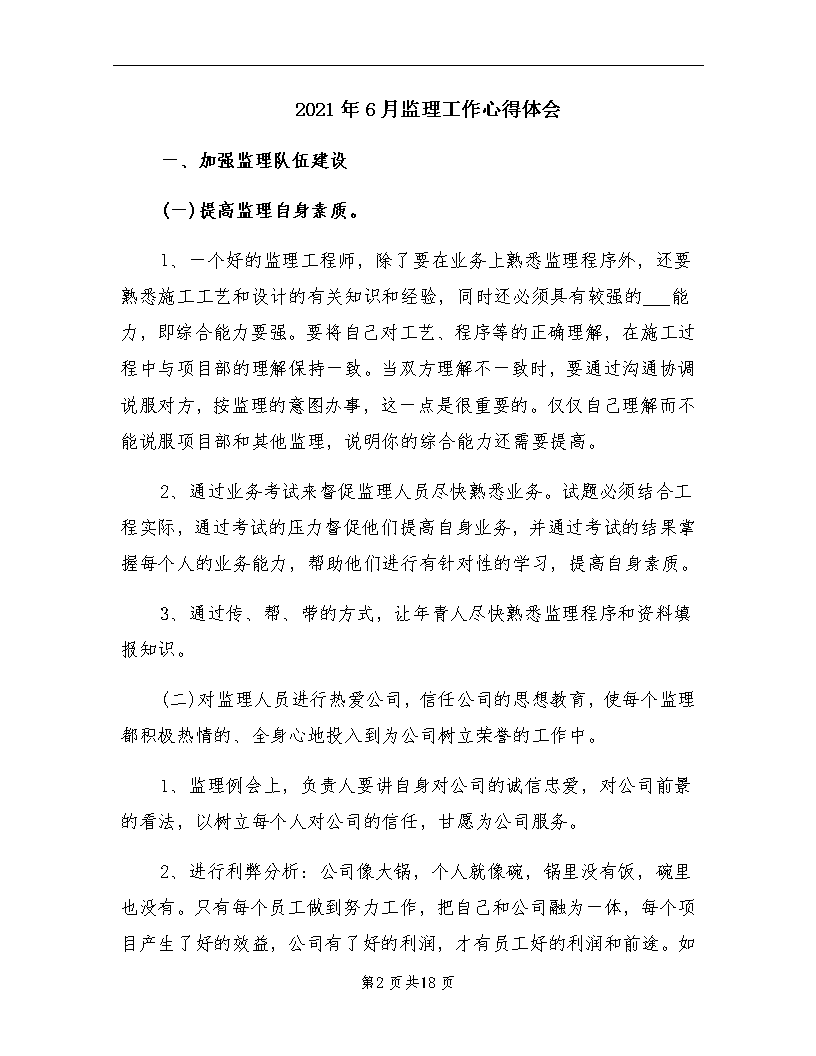 2021年6月监理工作心得体会

一、加强监理队伍建设

(一)提高监理自身素质。

1、一个好的监理工程师，除了要在业务上熟悉监理程序外，还要熟悉施工工艺和设计的有关知识和经验，同时还必须具有较强的___能力，即综合能力要强。要将自己对工艺、程序等的正确理解，在施工过程中与项目部的理解保持一致。当双方理解不一致时，要通过沟通协调说服对方，按监理的意图办事，这一点是很重要的。仅仅自己理解而不能说服项目部和其他监理，说明你的综合能力还需要提高。

2、通过业务考试来督促监理人员尽快熟悉业务。试题必须结合工程实际，通过考试的压力督促他们提高自身业务，并通过考试的结果掌握每个人的业务能力，帮助他们进行有针对性的学习，提高自身素质。

3、通过传、帮、带的方式，让年青人尽快熟悉监理程序和资料填报知识。

(二)对监理人员进行热爱公司，信任公司的思想教育，使每个监理都积极热情的、全身心地投入到为公司树立荣誉的工作中。

1、监理例会上，负责人要讲自身对公司的诚信忠爱，对公司前景的看法，以树立每个人对公司的信任，甘愿为公司服务。

2、进行利弊分析：公司像大锅，个人就像碗，锅里没有饭，碗里也没有。只有每个员工做到努力工作，把自己和公司融为一体，每个项目产生了好的效益，公司有了好的利润，才有员工好的利润和前途。如

第2页共18页